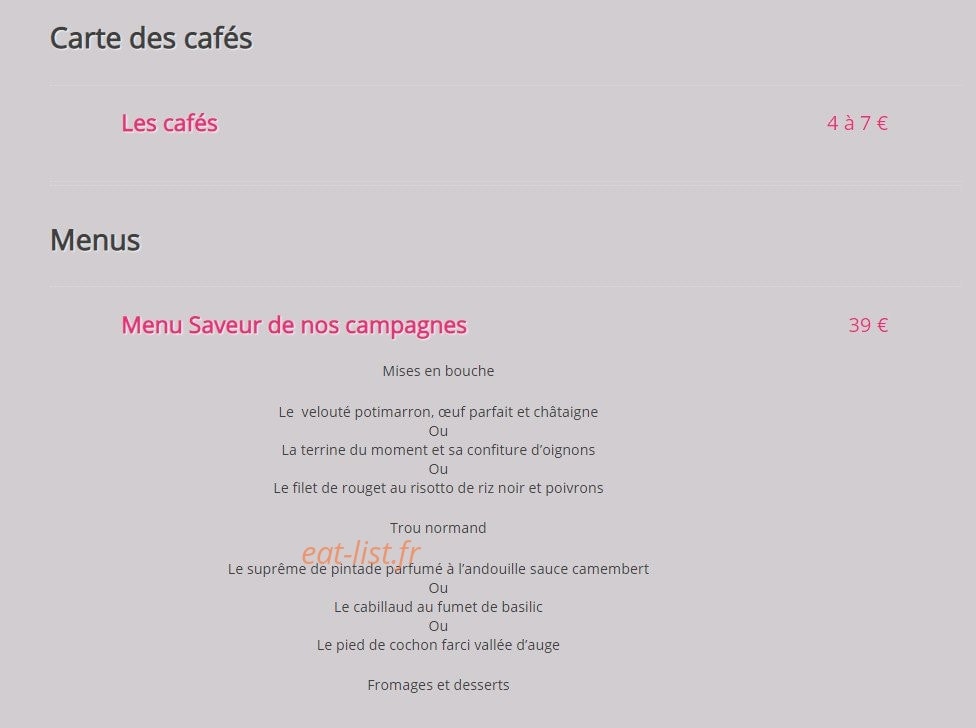 Carte des cafés

Les cafés 4 à 7 €

Menus

Menu Saveur de nos campagnes 39 €

Mises en bouche

Le velouté potimarron, œuf parfait et châtaigne
Ou
La terrine du moment et sa confiture d'oignons
Ou
Le filet de rouget au risotto de riz noir et poivrons

Trou normand

eat-list.fr

Le suprême de pintade parfumé à l'andouille sauce camembert
Ou
Le cabillaud au fumet de basilic
Ou
Le pied de cochon farci vallée d'auge

Fromages et desserts